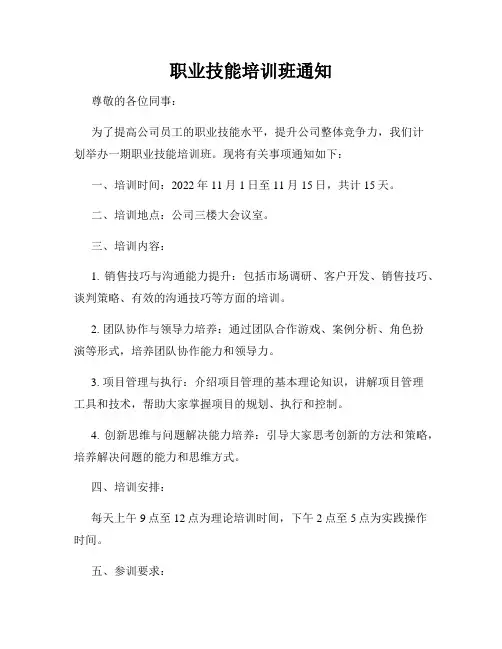 职业技能培训班通知

尊敬的各位同事：

为了提高公司员工的职业技能水平，提升公司整体竞争力，我们计划举办一期职业技能培训班。现将有关事项通知如下：

一、培训时间：2022 年 11 月 1 日至 11 月 15 日，共计 15 天。

二、培训地点：公司三楼大会议室。

三、培训内容：

1. 销售技巧与沟通能力提升：包括市场调研、客户开发、销售技巧、谈判策略、有效的沟通技巧等方面的培训。

2. 团队协作与领导力培养：通过团队合作游戏、案例分析、角色扮演等形式，培养团队协作能力和领导力。

3. 项目管理与执行：介绍项目管理的基本理论知识，讲解项目管理工具和技术，帮助大家掌握项目的规划、执行和控制。

4. 创新思维与问题解决能力培养：引导大家思考创新的方法和策略，培养解决问题的能力和思维方式。

四、培训安排：

每天上午 9 点至 12 点为理论培训时间，下午 2 点至 5 点为实践操作时间。

五、参训要求：